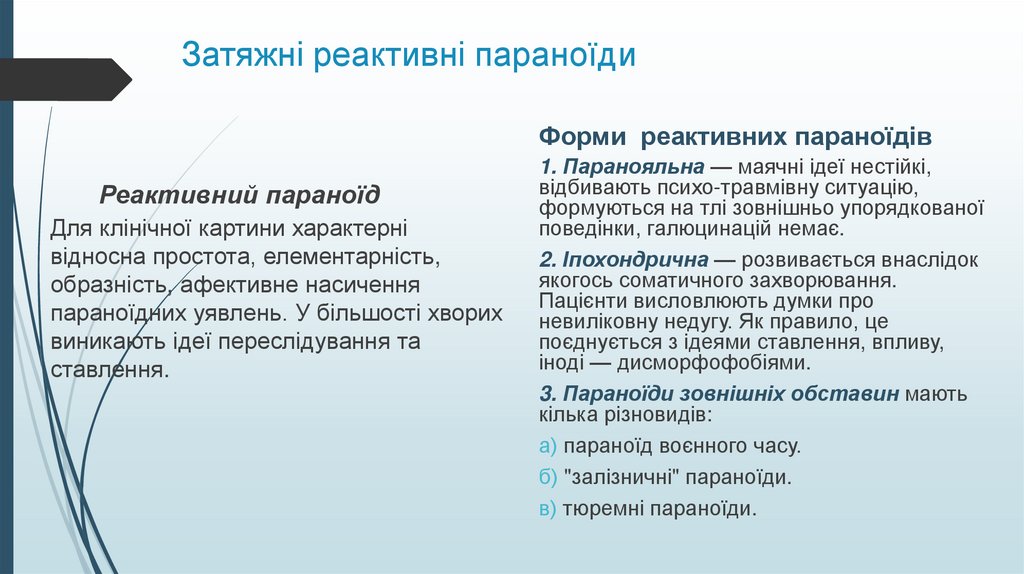 Затяжні реактивні параноїди

Реактивний параноїд

Для клінічної картини характерні відносна простота, елементарність, образність, афективне насичення параноїдних уявлень. У більшості хворих виникають ідеї переслідування та ставлення.

Форми реактивних параноїдів

1. Паранояльна — маячні ідеї нестійкі, відбивають психо-травмівну ситуацію, формуються на тлі зовнішньо упорядкованої поведінки, галюцинацій немає.

2. Іпохондрична — розвивається внаслідок якогось соматичного захворювання. Пацієнти висловлюють думки про невиліковну недугу. Як правило, це поєднується з ідеями ставлення, впливу, іноді — дисморфофобіями.

3. Параноїди зовнішніх обставин мають кілька різновидів:

а) параноїд воєнного часу.

б) "залізничні" параноїди.

в) тюремні параноїди.